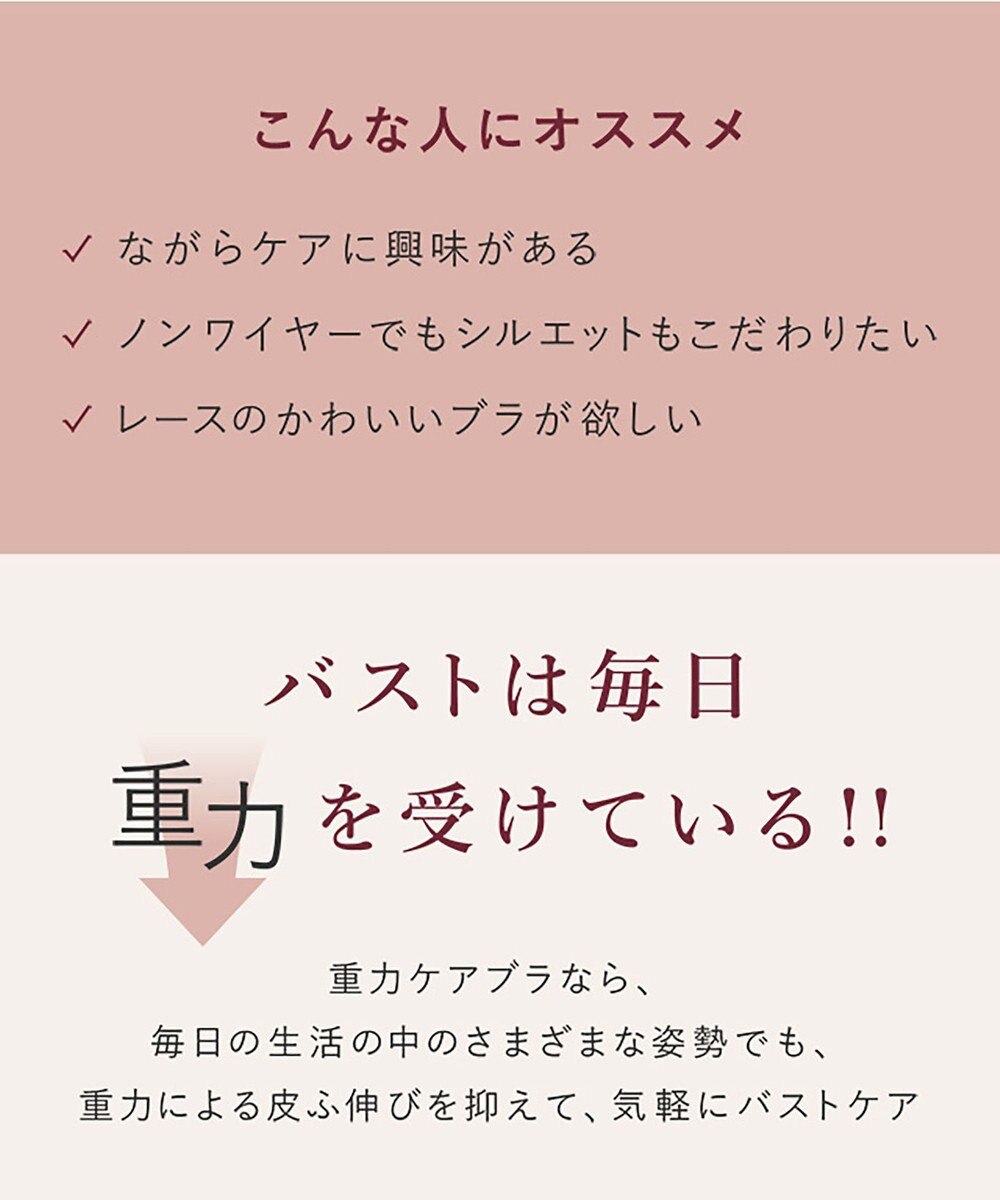 こんな人にオススメ

✓ ながらケアに興味がある

✓ ノンワイヤーでもシルエットもこだわりたい

✓ レースのかわいいブラが欲しい

バストは毎日

重力を受けている!!

重力ケアブラなら、
毎日の生活の中のさまざまな姿勢でも、
重力による皮ふ伸びを抑えて、気軽にバストケア